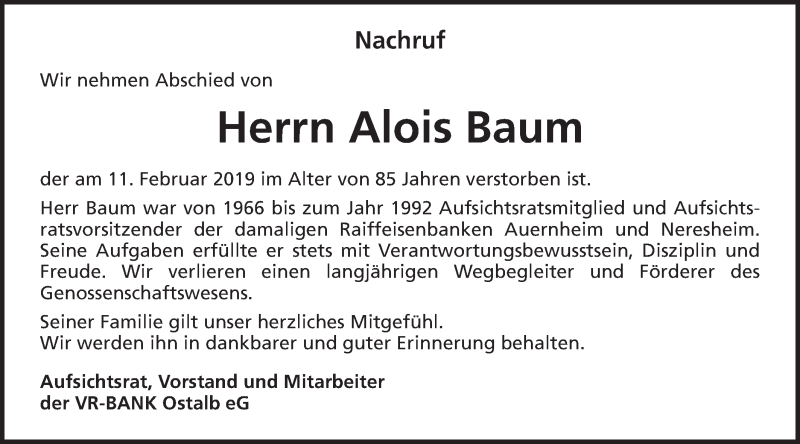 Nachruf

Wir nehmen Abschied von

Herrn Alois Baum

der am 11. Februar 2019 im Alter von 85 Jahren verstorben ist.

Herr Baum war von 1966 bis zum Jahr 1992 Aufsichtsratsmitglied und Aufsichtsratsvorsitzender der damaligen Raiffeisenbanken Auernheim und Neresheim. Seine Aufgaben erfüllte er stets mit Verantwortungsbewusstsein, Disziplin und Freude. Wir verlieren einen langjährigen Wegbegleiter und Förderer des Genossenschaftswesens.

Seiner Familie gilt unser herzliches Mitgefühl.
Wir werden ihn in dankbarer und guter Erinnerung behalten.

Aufsichtsrat, Vorstand und Mitarbeiter
der VR-BANK Ostalb eG